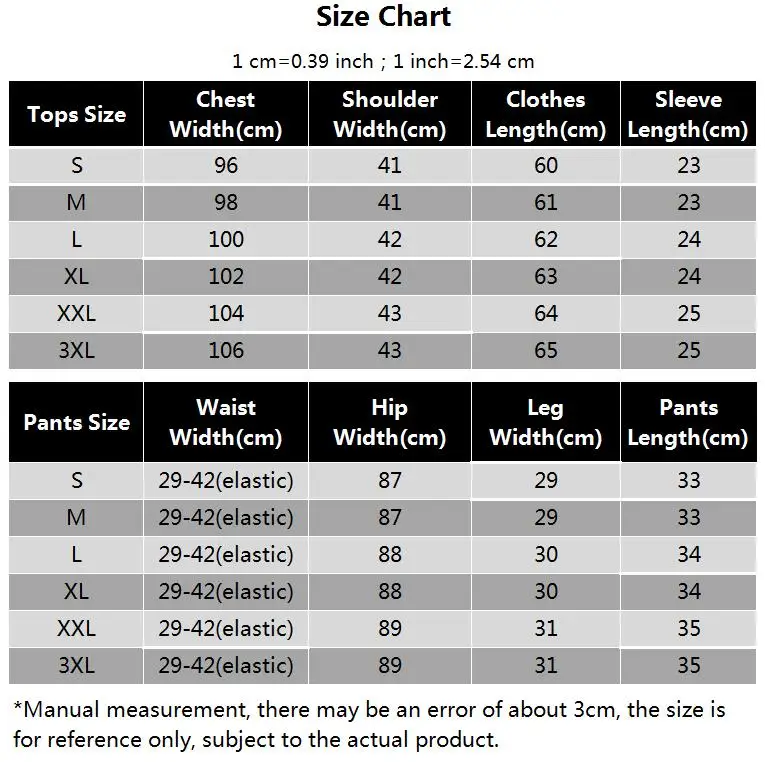 Size Chart

1 cm=0.39 inch ; 1 inch=2.54 cm

| Tops Size | Chest Width(cm) | Shoulder Width(cm) | Clothes Length(cm) | Sleeve Length(cm) |
|---|---|---|---|---|
| S | 96 | 41 | 60 | 23 |
| M | 98 | 41 | 61 | 23 |
| L | 100 | 42 | 62 | 24 |
| XL | 102 | 42 | 63 | 24 |
| XXL | 104 | 43 | 64 | 25 |
| 3XL | 106 | 43 | 65 | 25 |

| Pants Size | Waist Width(cm) | Hip Width(cm) | Leg Width(cm) | Pants Length(cm) |
|---|---|---|---|---|
| S | 29-42(elastic) | 87 | 29 | 33 |
| M | 29-42(elastic) | 87 | 29 | 33 |
| L | 29-42(elastic) | 88 | 30 | 34 |
| XL | 29-42(elastic) | 88 | 30 | 34 |
| XXL | 29-42(elastic) | 89 | 31 | 35 |
| 3XL | 29-42(elastic) | 89 | 31 | 35 |

*Manual measurement, there may be an error of about 3cm, the size is for reference only, subject to the actual product.